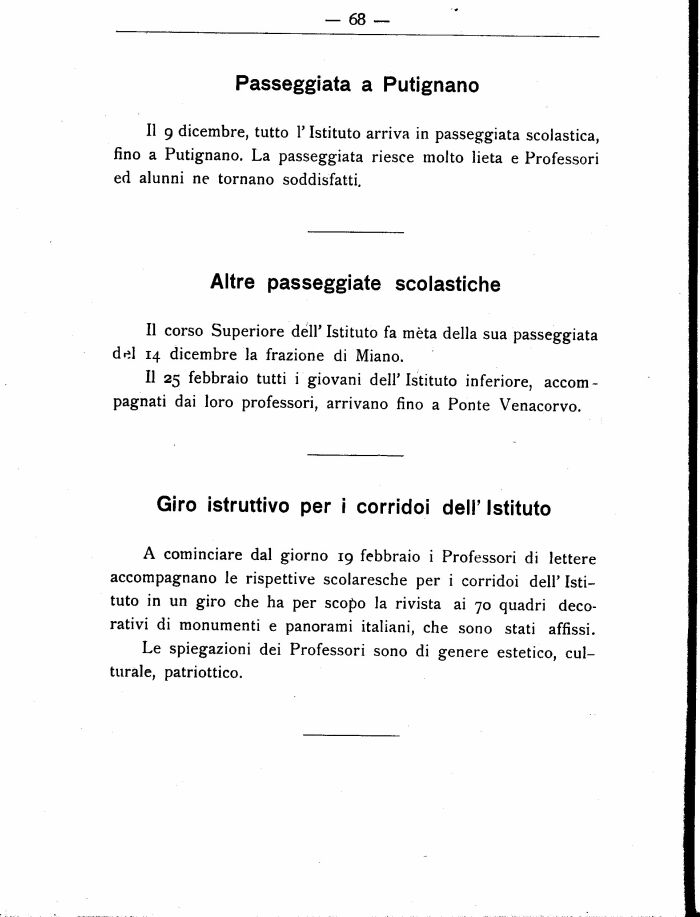 — 68 —

Passeggiata a Putignano

Il 9 dicembre, tutto l'Istituto arriva in passeggiata scolastica, fino a Putignano. La passeggiata riesce molto lieta e Professori ed alunni ne tornano soddisfatti.

Altre passeggiate scolastiche

Il corso Superiore dell'Istituto fa mèta della sua passeggiata del 14 dicembre la frazione di Miano.

Il 25 febbraio tutti i giovani dell'Istituto inferiore, accompagnati dai loro professori, arrivano fino a Ponte Venacorvo.

Giro istruttivo per i corridoi dell'Istituto

A cominciare dal giorno 19 febbraio i Professori di lettere accompagnano le rispettive scolaresche per i corridoi dell'Istituto in un giro che ha per scopo la rivista ai 70 quadri decorativi di monumenti e panorami italiani, che sono stati affissi.

Le spiegazioni dei Professori sono di genere estetico, culturale, patriottico.